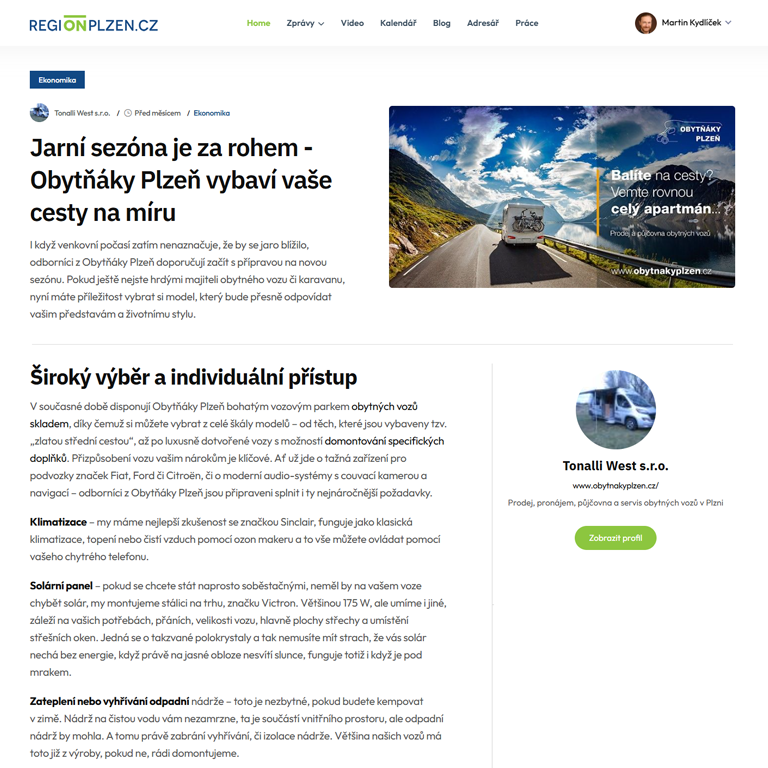 REGIONPLZEN.CZ

Home Zprávy Video Kalendář Blog Adresář Práce

Martin Kydlíček

Ekonomika

Tonalli West s.r.o. / Před měsícem / Ekonomika

Jarní sezóna je za rohem - Obytňáky Plzeň vybaví vaše cesty na míru

I když venkovní počasí zatím nenaznačuje, že by se jaro blížilo, odborníci z Obytňáky Plzeň doporučují začít s přípravou na novou sezónu. Pokud ještě nejste hrdými majiteli obytného vozu či karavanu, nyní máte příležitost vybrat si model, který bude přesně odpovídat vašim představám a životnímu stylu.

OBYTŇÁKY PLZEŇ

Balíte na cesty? Vemte rovnou celý apartmán...

Prodej a půjčovna obytných vozů

www.obytnakyplzen.cz

Široký výběr a individuální přístup

V současné době disponují Obytňáky Plzeň bohatým vozovým parkem obytných vozů skladem, díky čemuž si můžete vybrat z celé škály modelů – od těch, které jsou vybaveny tzv. „zlatou střední cestou", až po luxusně dotvořené vozy s možností domontování specifických doplňků. Přizpůsobení vozu vašim nárokům je klíčové. Ať už jde o tažná zařízení pro podvozky značek Fiat, Ford či Citroën, či o moderní audio-systémy s couvací kamerou a navigací – odborníci z Obytňáky Plzeň jsou připraveni splnit i ty nejnáročnější požadavky.

Klimatizace – my máme nejlepší zkušenost se značkou Sinclair, funguje jako klasická klimatizace, topení nebo čistí vzduch pomocí ozon makeru a to vše můžete ovládat pomocí vašeho chytrého telefonu.

Solární panel – pokud se chcete stát naprosto soběstačnými, neměl by na vašem voze chybět solár, my montujeme stálici na trhu, značku Victron. Většinou 175 W, ale umíme i jiné, záleží na vašich potřebách, přáních, velikosti vozu, hlavně plochy střechy a umístění střešních oken. Jedná se o takzvané polokrystaly a tak nemusíte mít strach, že vás solár nechá bez energie, když právě na jasné obloze nesvítí slunce, funguje totiž i když je pod mrakem.

Zateplení nebo vyhřívání odpadní nádrže – toto je nezbytné, pokud budete kempovat v zimě. Nádrž na čistou vodu vám nezamrzne, ta je součástí vnitřního prostoru, ale odpadní nádrž by mohla. A tomu právě zabrání vyhřívání, či izolace nádrže. Většina našich vozů má toto již z výroby, pokud ne, rádi domontujeme.

Tonalli West s.r.o.

www.obytnakyplzen.cz/

Prodej, pronájem, půjčovna a servis obytných vozů v Plzni

Zobrazit profil